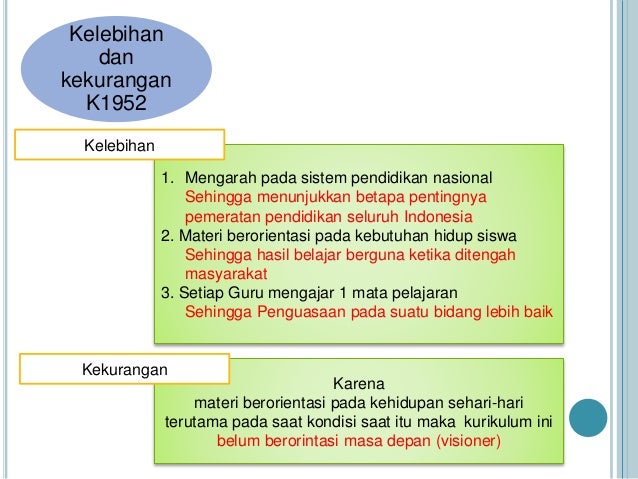 Kelebihan dan kekurangan K1952

Kelebihan

1. Mengarah pada sistem pendidikan nasional
Sehingga menunjukkan betapa pentingnya pemeratan pendidikan seluruh Indonesia
2. Materi berorientasi pada kebutuhan hidup siswa
Sehingga hasil belajar berguna ketika ditengah masyarakat
3. Setiap Guru mengajar 1 mata pelajaran
Sehingga Penguasaan pada suatu bidang lebih baik

Kekurangan

Karena
materi berorientasi pada kehidupan sehari-hari terutama pada saat kondisi saat itu maka kurikulum ini belum berorintasi masa depan (visioner)